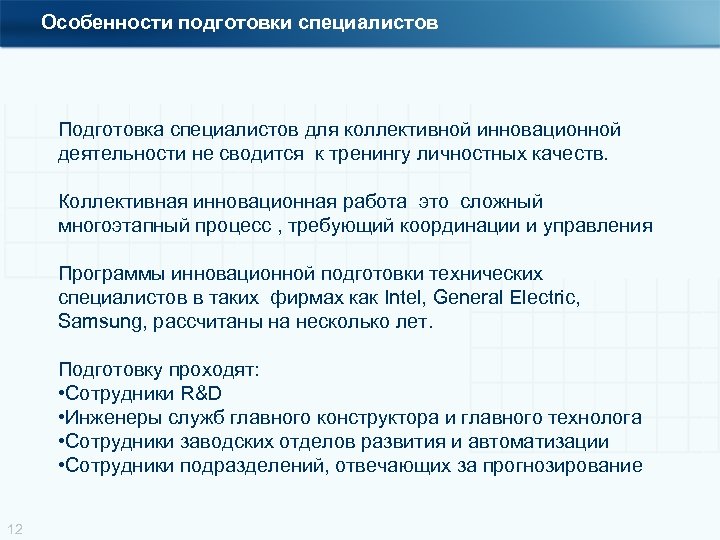 Особенности подготовки специалистов

Подготовка специалистов для коллективной инновационной деятельности не сводится  к тренингу личностных качеств.

Коллективная инновационная работа  это  сложный многоэтапный процесс , требующий координации и управления

Программы инновационной подготовки технических специалистов в таких  фирмах как Intel, General Electric, Samsung, рассчитаны на несколько лет.

Подготовку проходят:
•Сотрудники R&D
•Инженеры служб главного конструктора и главного технолога
•Сотрудники заводских отделов развития и автоматизации
•Сотрудники подразделений, отвечающих за прогнозирование

12